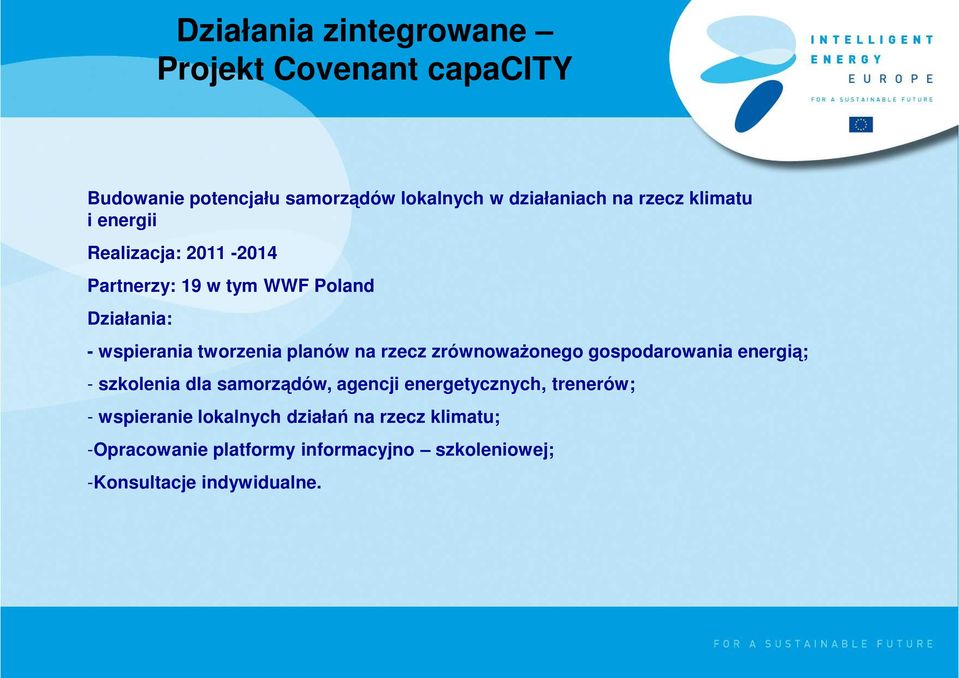 Działania zintegrowane –
Projekt Covenant capaCITY

INTELLIGENT
ENERGY
EUROPE
FOR A SUSTAINABLE FUTURE

Budowanie potencjału samorządów lokalnych w działaniach na rzecz klimatu i energii

Realizacja: 2011 -2014

Partnerzy: 19 w tym WWF Poland

Działania:

- wspierania tworzenia planów na rzecz zrównoważonego gospodarowania energią;

- szkolenia dla samorządów, agencji energetycznych, trenerów;

- wspieranie lokalnych działań na rzecz klimatu;

-Opracowanie platformy informacyjno – szkoleniowej;

-Konsultacje indywidualne.

FOR A SUSTAINABLE FUTURE